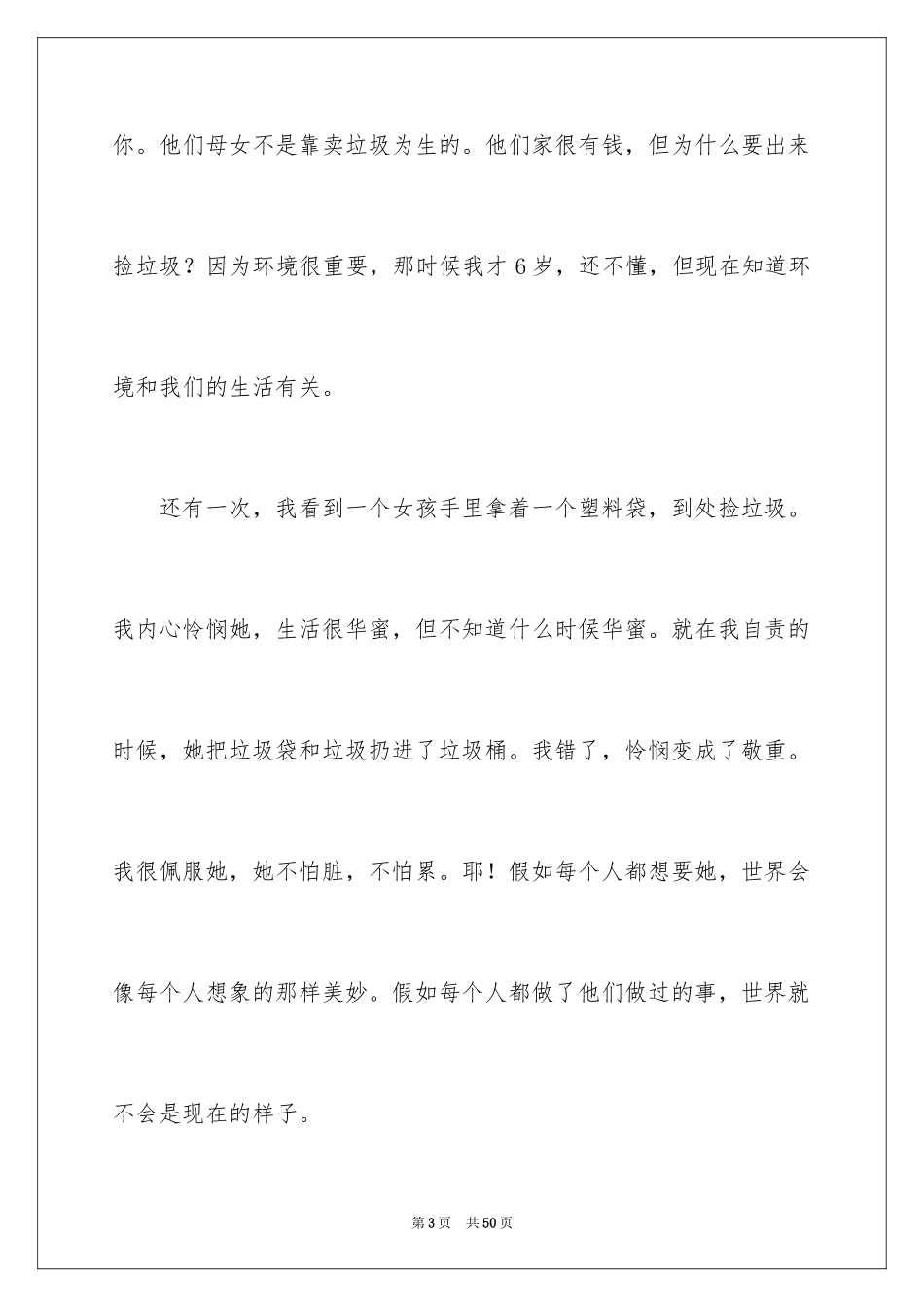 你。他们母女不是靠卖垃圾为生的。他们家很有钱，但为什么要出来捡垃圾？因为环境很重要，那时候我才 6 岁，还不懂，但现在知道环境和我们的生活有关。

还有一次，我看到一个女孩手里拿着一个塑料袋，到处捡垃圾。我内心怜悯她，生活很华蜜，但不知道什么时候华蜜。就在我自责的时候，她把垃圾袋和垃圾扔进了垃圾桶。我错了，怜悯变成了敬重。我很佩服她，她不怕脏，不怕累。耶！假如每个人都想要她，世界会像每个人想象的那样美妙。假如每个人都做了他们做过的事，世界就不会是现在的样子。

第 3 页 共 50 页